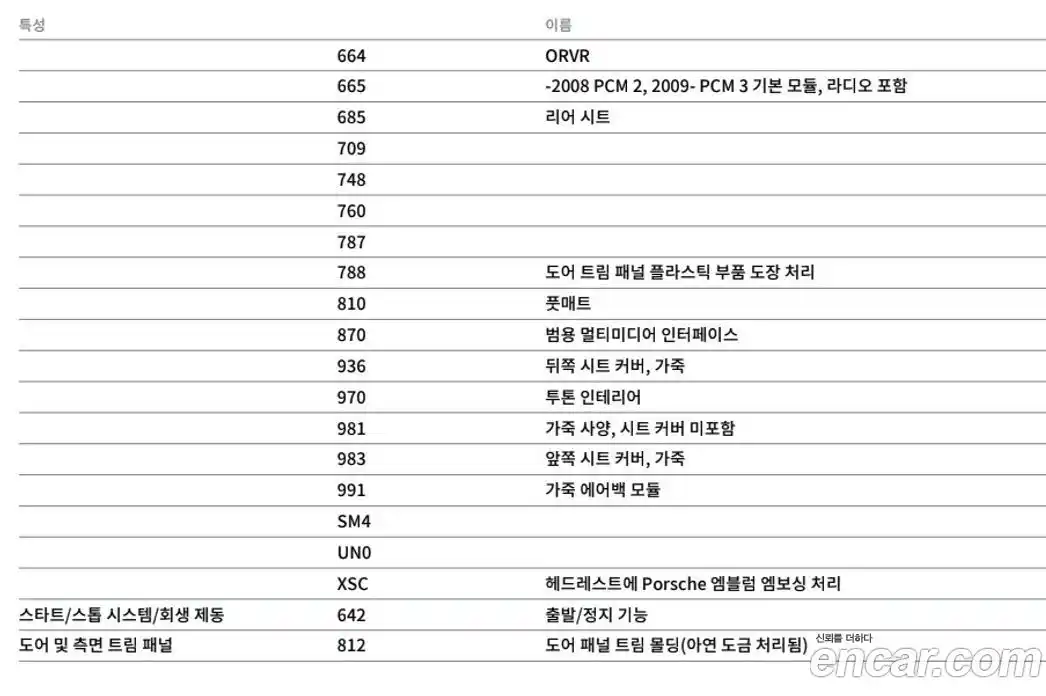 | 특성 | | 이름 |
|---|---|---|
| | 664 | ORVR |
| | 665 | -2008 PCM 2, 2009- PCM 3 기본 모듈, 라디오 포함 |
| | 685 | 리어 시트 |
| | 709 | |
| | 748 | |
| | 760 | |
| | 787 | |
| | 788 | 도어 트림 패널 플라스틱 부품 도장 처리 |
| | 810 | 풋매트 |
| | 870 | 범용 멀티미디어 인터페이스 |
| | 936 | 뒤쪽 시트 커버, 가죽 |
| | 970 | 투톤 인테리어 |
| | 981 | 가죽 사양, 시트 커버 미포함 |
| | 983 | 앞쪽 시트 커버, 가죽 |
| | 991 | 가죽 에어백 모듈 |
| | SM4 | |
| | UN0 | |
| | XSC | 헤드레스트에 Porsche 엠블럼 엠보싱 처리 |
| 스타트/스톱 시스템/회생 제동 | 642 | 출발/정지 기능 |
| 도어 및 측면 트림 패널 | 812 | 도어 패널 트림 몰딩(아연 도금 처리됨) |

신뢰를 더하다
encar.com